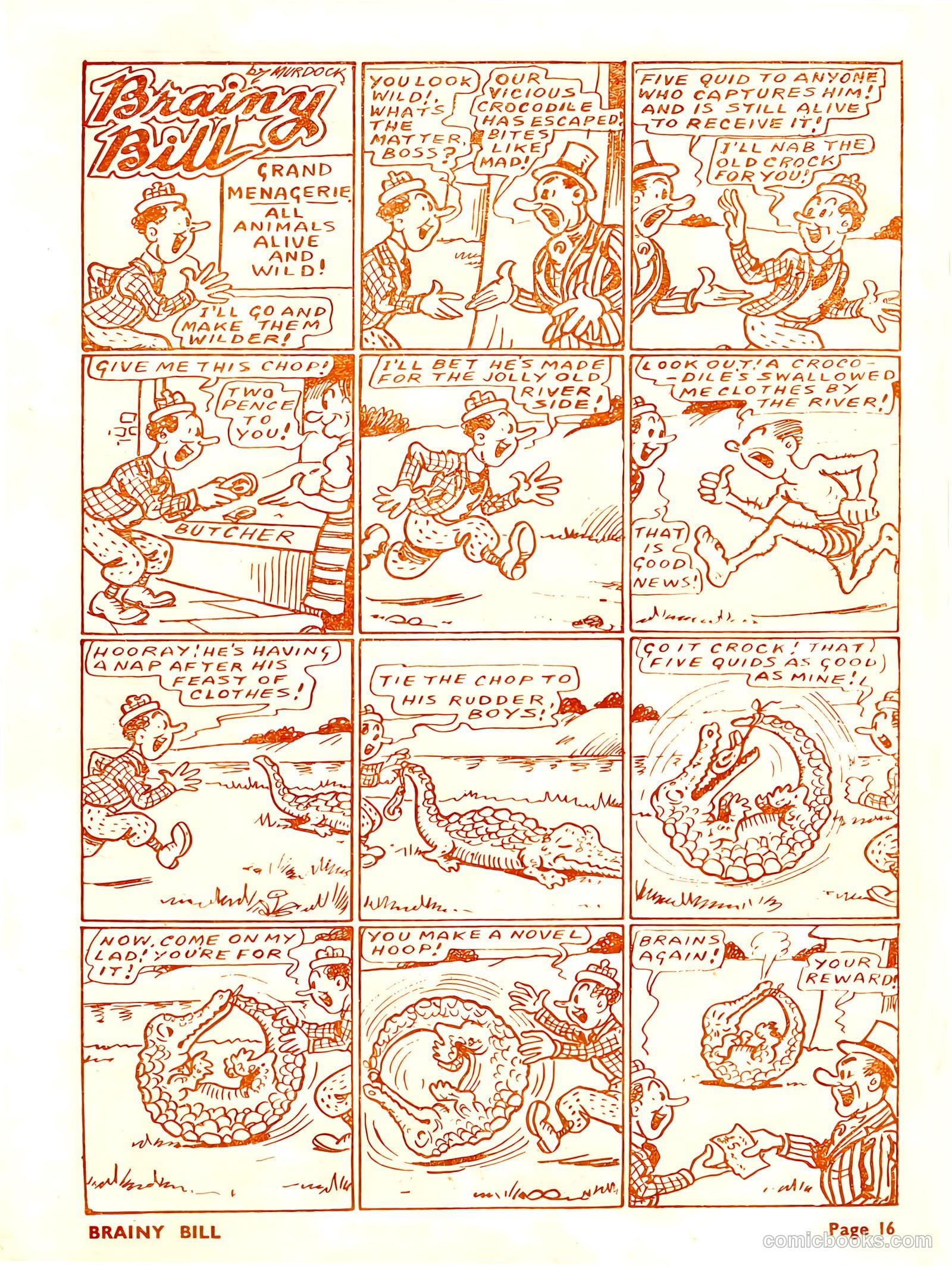 Brainy Bill

by MURDOCK

GRAND MENAGERIE ALL ANIMALS ALIVE AND WILD!

I'LL GO AND MAKE THEM WILDER!

YOU LOOK WILD! WHAT'S THE MATTER, BOSS?

OUR VICIOUS CROCODILE HAS ESCAPED! BITES LIKE MAD!

FIVE QUID TO ANYONE WHO CAPTURES HIM! AND IS STILL ALIVE TO RECEIVE IT!

I'LL NAB THE OLD CROCK FOR YOU!

GIVE ME THIS CHOP!

TWO PENCE TO YOU!

BUTCHER

I'LL BET HE'S MADE FOR THE JOLLY OLD RIVER SIDE!

LOOK OUT! A CROCO--DILE'S SWALLOWED ME CLOTHES BY THE RIVER!

THAT IS GOOD NEWS!

HOORAY! HE'S HAVING A NAP AFTER HIS FEAST OF CLOTHES!

TIE THE CHOP TO HIS RUDDER, BOYS!

GO IT CROCK! THAT FIVE QUIDS AS GOOD AS MINE!

NOW, COME ON MY LAD! YOU'RE FOR IT!

YOU MAKE A NOVEL HOOP!

BRAINS AGAIN!

YOUR REWARD!

£5

BRAINY BILL

Page 16

comicbooks.com